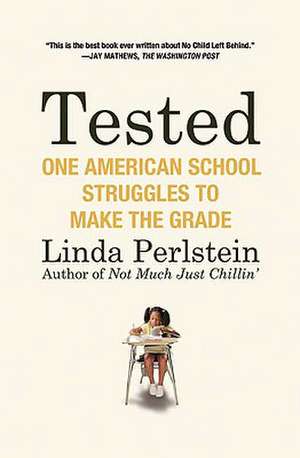 "This is the best book ever written about No Child Left Behind."
—JAY MATHEWS, THE WASHINGTON POST

Tested

ONE AMERICAN SCHOOL STRUGGLES TO MAKE THE GRADE

Linda Perlstein

Author of Not Much Just Chillin'